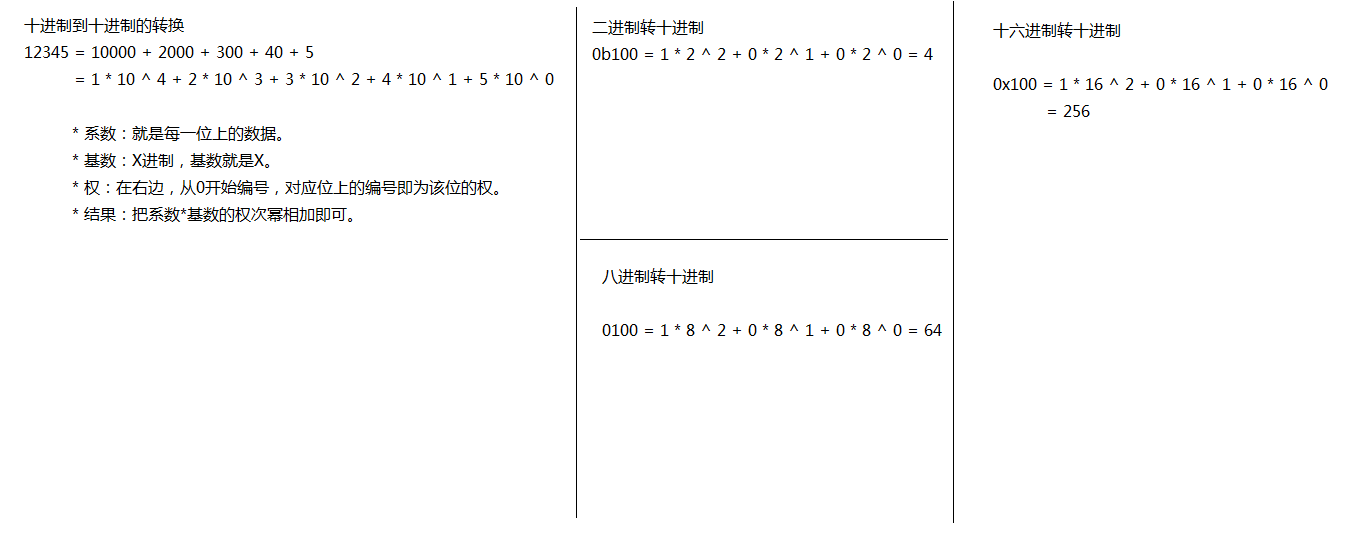 十进制到十进制的转换
12345 = 10000 + 2000 + 300 + 40 + 5
= 1 * 10 ^ 4 + 2 * 10 ^ 3 + 3 * 10 ^ 2 + 4 * 10 ^ 1 + 5 * 10 ^ 0

* 系数：就是每一位上的数据。
* 基数：X进制，基数就是X。
* 权：在右边，从0开始编号，对应位上的编号即为该位的权。
* 结果：把系数*基数的权次幂相加即可。

二进制转十进制
0b100 = 1 * 2 ^ 2 + 0 * 2 ^ 1 + 0 * 2 ^ 0 = 4

八进制转十进制

0100 = 1 * 8 ^ 2 + 0 * 8 ^ 1 + 0 * 8 ^ 0 = 64

十六进制转十进制

0x100 = 1 * 16 ^ 2 + 0 * 16 ^ 1 + 0 * 16 ^ 0
= 256